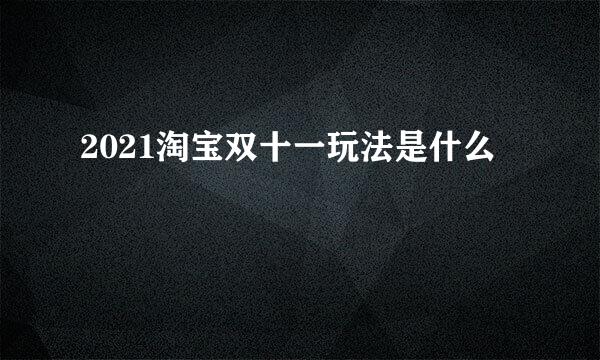 2021淘宝双十一玩法是什么